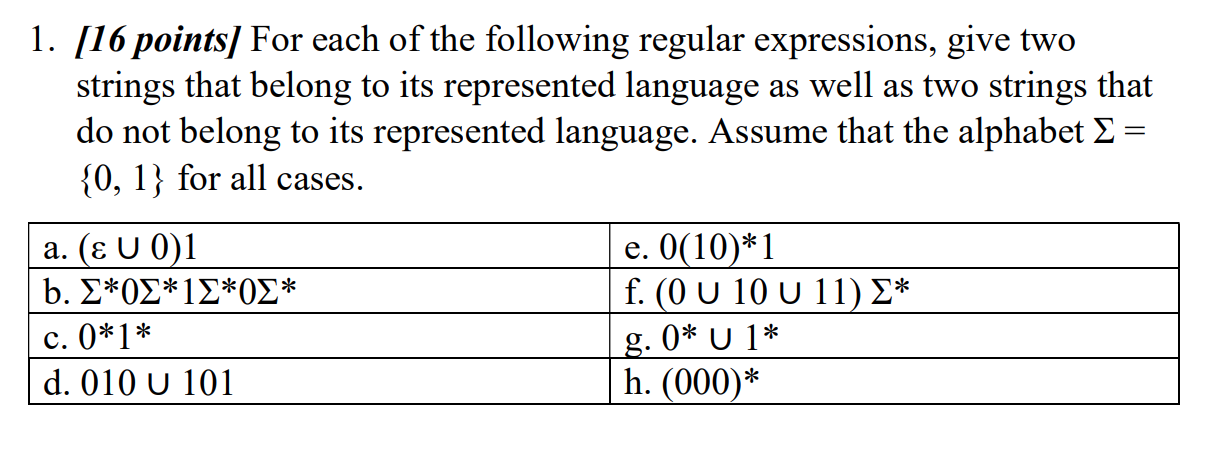 1. [16 points] For each of the following regular expressions, give two strings that belong to its represented language as well as two strings that do not belong to its represented language. Assume that the alphabet $\Sigma = \{0, 1\}$ for all cases.

| a. $(\varepsilon \cup 0)1$ | e. $0(10)^*1$ |
|---|---|
| b. $\Sigma^*0\Sigma^*1\Sigma^*0\Sigma^*$ | f. $(0 \cup 10 \cup 11) \Sigma^*$ |
| c. $0^*1^*$ | g. $0^* \cup 1^*$ |
| d. $010 \cup 101$ | h. $(000)^*$ |